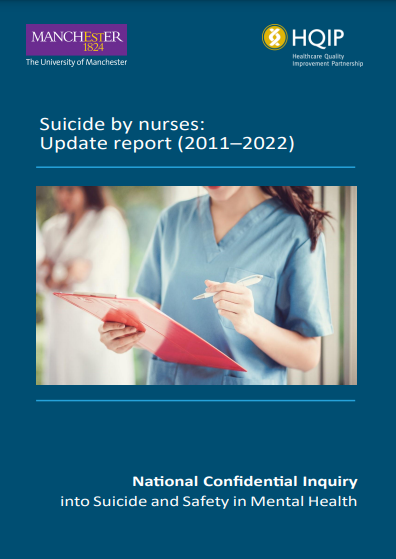 MANCHESTER
1824
The University of Manchester

HQIP
Healthcare Quality Improvement Partnership

Suicide by nurses:
Update report (2011–2022)

National Confidential Inquiry
into Suicide and Safety in Mental Health